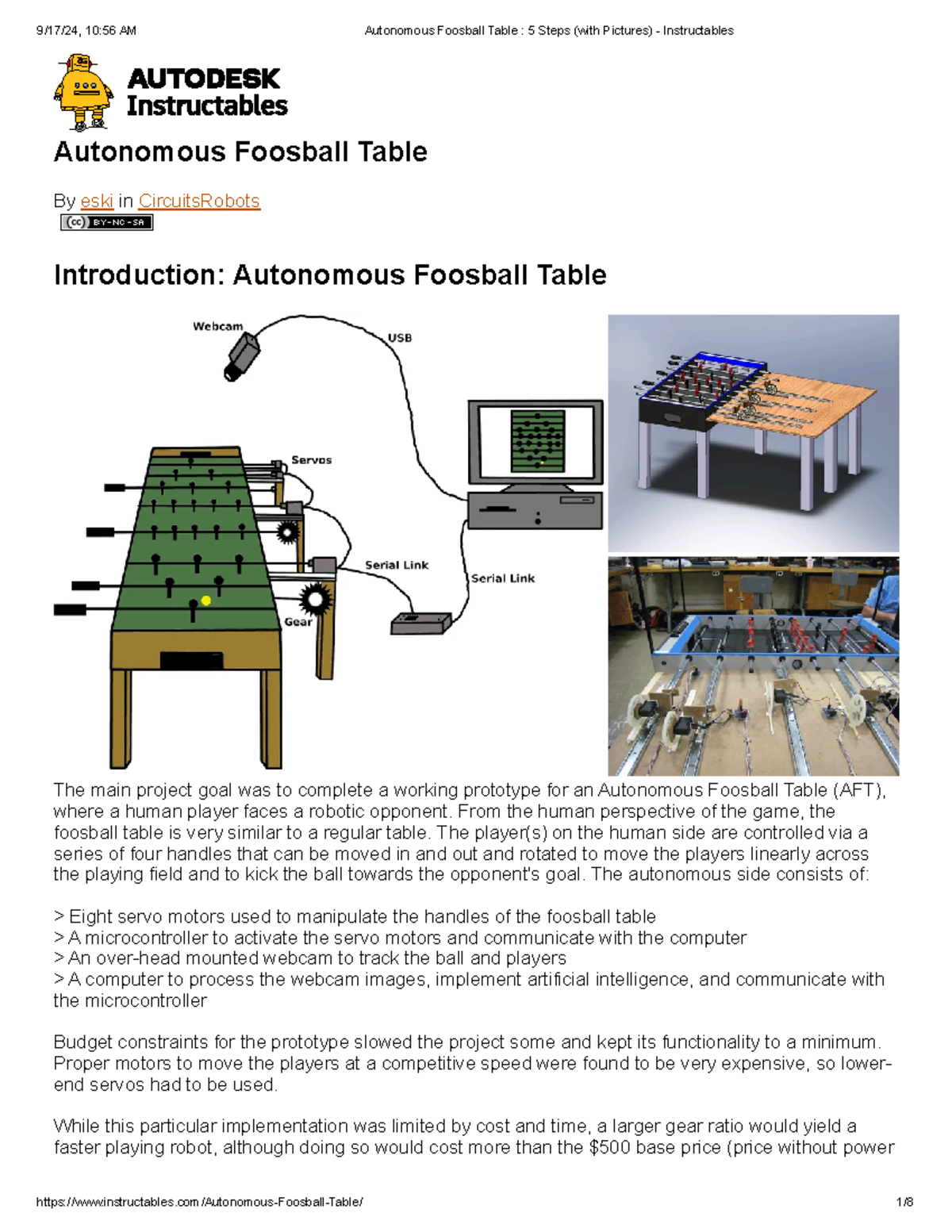 9/17/24, 10:56 AM Autonomous Foosball Table : 5 Steps (with Pictures) - Instructables

AUTODESK
Instructables

Autonomous Foosball Table

By eski in CircuitsRobots

BY-NC-SA

Introduction: Autonomous Foosball Table

Webcam
USB
Servos
Serial Link
Serial Link
Gear

The main project goal was to complete a working prototype for an Autonomous Foosball Table (AFT), where a human player faces a robotic opponent. From the human perspective of the game, the foosball table is very similar to a regular table. The player(s) on the human side are controlled via a series of four handles that can be moved in and out and rotated to move the players linearly across the playing field and to kick the ball towards the opponent's goal. The autonomous side consists of:

> Eight servo motors used to manipulate the handles of the foosball table
> A microcontroller to activate the servo motors and communicate with the computer
> An over-head mounted webcam to track the ball and players
> A computer to process the webcam images, implement artificial intelligence, and communicate with the microcontroller

Budget constraints for the prototype slowed the project some and kept its functionality to a minimum. Proper motors to move the players at a competitive speed were found to be very expensive, so lower-end servos had to be used.

While this particular implementation was limited by cost and time, a larger gear ratio would yield a faster playing robot, although doing so would cost more than the $500 base price (price without power

https://www.instructables.com/Autonomous-Foosball-Table/ 1/8